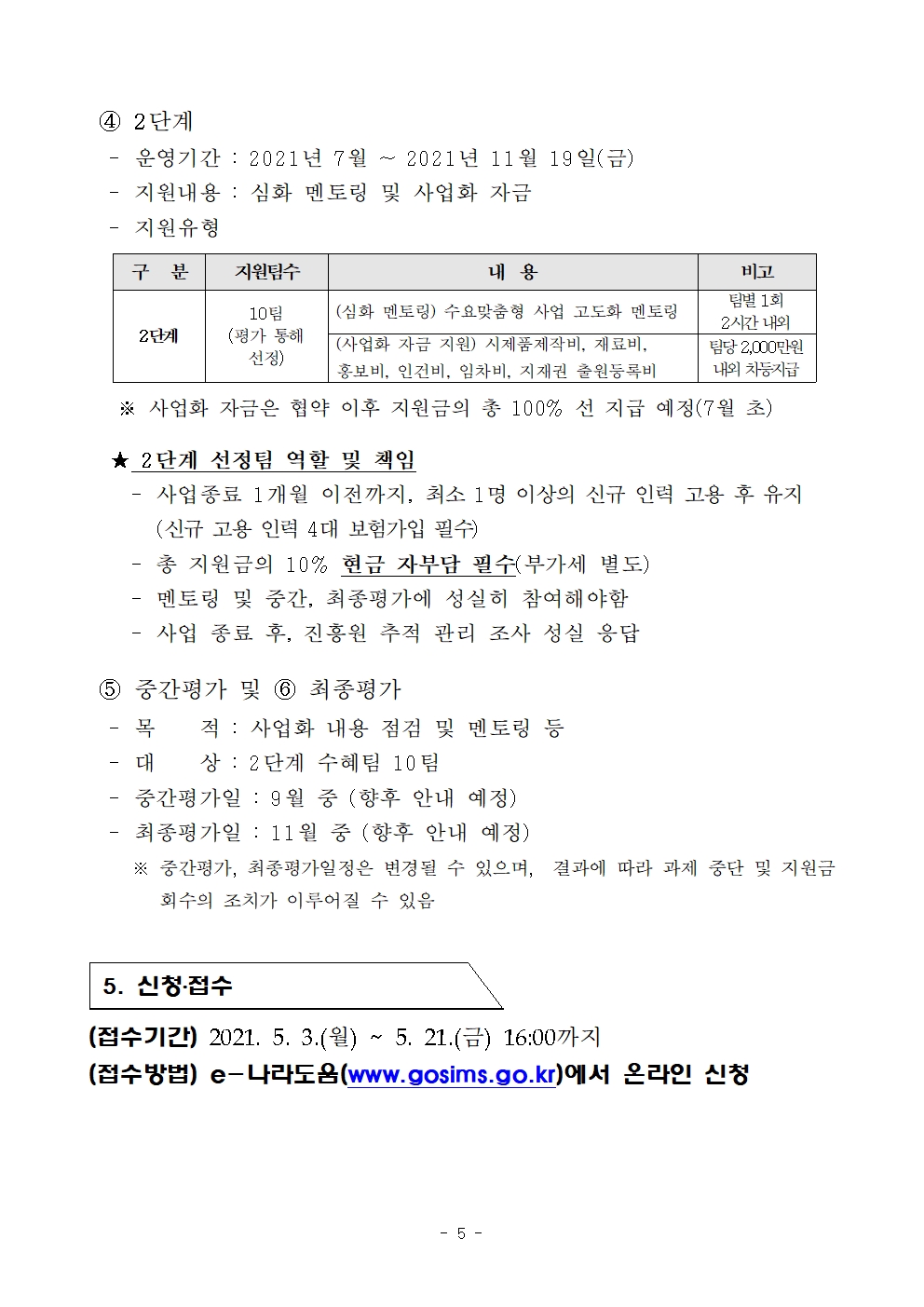 ④ 2단계

- 운영기간 : 2021년 7월 ~ 2021년 11월 19일(금)
- 지원내용 : 심화 멘토링 및 사업화 자금
- 지원유형

| 구 분 | 지원팀수 | 내 용 | 비고 |
|---|---|---|---|
| 2단계 | 10팀 (평가 통해 선정) | (심화 멘토링) 수요맞춤형 사업 고도화 멘토링 | 팀별 1회 2시간 내외 |
| | | (사업화 자금 지원) 시제품제작비, 재료비, 홍보비, 인건비, 임차비, 지재권 출원등록비 | 팀당 2,000만원 내외 차등지급 |

※ 사업화 자금은 협약 이후 지원금의 총 100% 선 지급 예정(7월 초)

★ 2단계 선정팀 역할 및 책임

- 사업종료 1개월 이전까지, 최소 1명 이상의 신규 인력 고용 후 유지 (신규 고용 인력 4대 보험가입 필수)
- 총 지원금의 10% 현금 자부담 필수(부가세 별도)
- 멘토링 및 중간, 최종평가에 성실히 참여해야함
- 사업 종료 후, 진흥원 추적 관리 조사 성실 응답

⑤ 중간평가 및 ⑥ 최종평가

- 목 적 : 사업화 내용 점검 및 멘토링 등
- 대 상 : 2단계 수혜팀 10팀
- 중간평가일 : 9월 중 (향후 안내 예정)
- 최종평가일 : 11월 중 (향후 안내 예정)

※ 중간평가, 최종평가일정은 변경될 수 있으며, 결과에 따라 과제 중단 및 지원금 회수의 조치가 이루어질 수 있음

5. 신청·접수

(접수기간) 2021. 5. 3.(월) ~ 5. 21.(금) 16:00까지
(접수방법) e-나라도움(www.gosims.go.kr)에서 온라인 신청

- 5 -